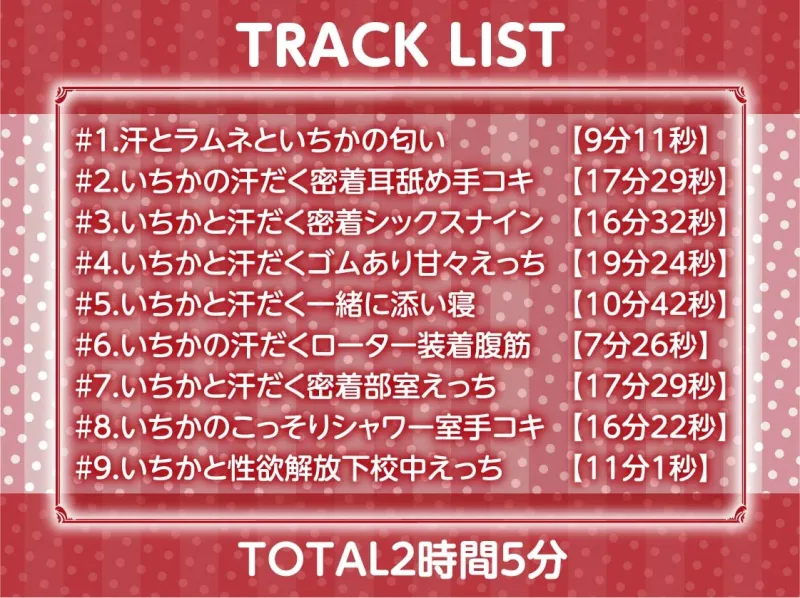 TRACK LIST

#1.汗とラムネといちかの匂い 【9分11秒】
#2.いちかの汗だく密着耳舐め手コキ 【17分29秒】
#3.いちかと汗だく密着シックスナイン 【16分32秒】
#4.いちかと汗だくゴムあり甘々えっち 【19分24秒】
#5.いちかと汗だく一緒に添い寝 【10分42秒】
#6.いちかの汗だくローター装着腹筋 【7分26秒】
#7.いちかと汗だく密着部室えっち 【17分29秒】
#8.いちかのこっそりシャワー室手コキ 【16分22秒】
#9.いちかと性欲解放下校中えっち 【11分1秒】

TOTAL2時間5分